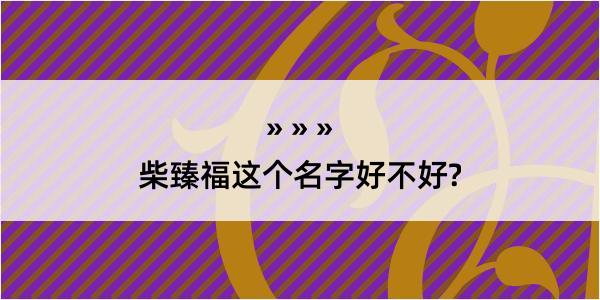 » » »

柴臻福这个名字好不好?